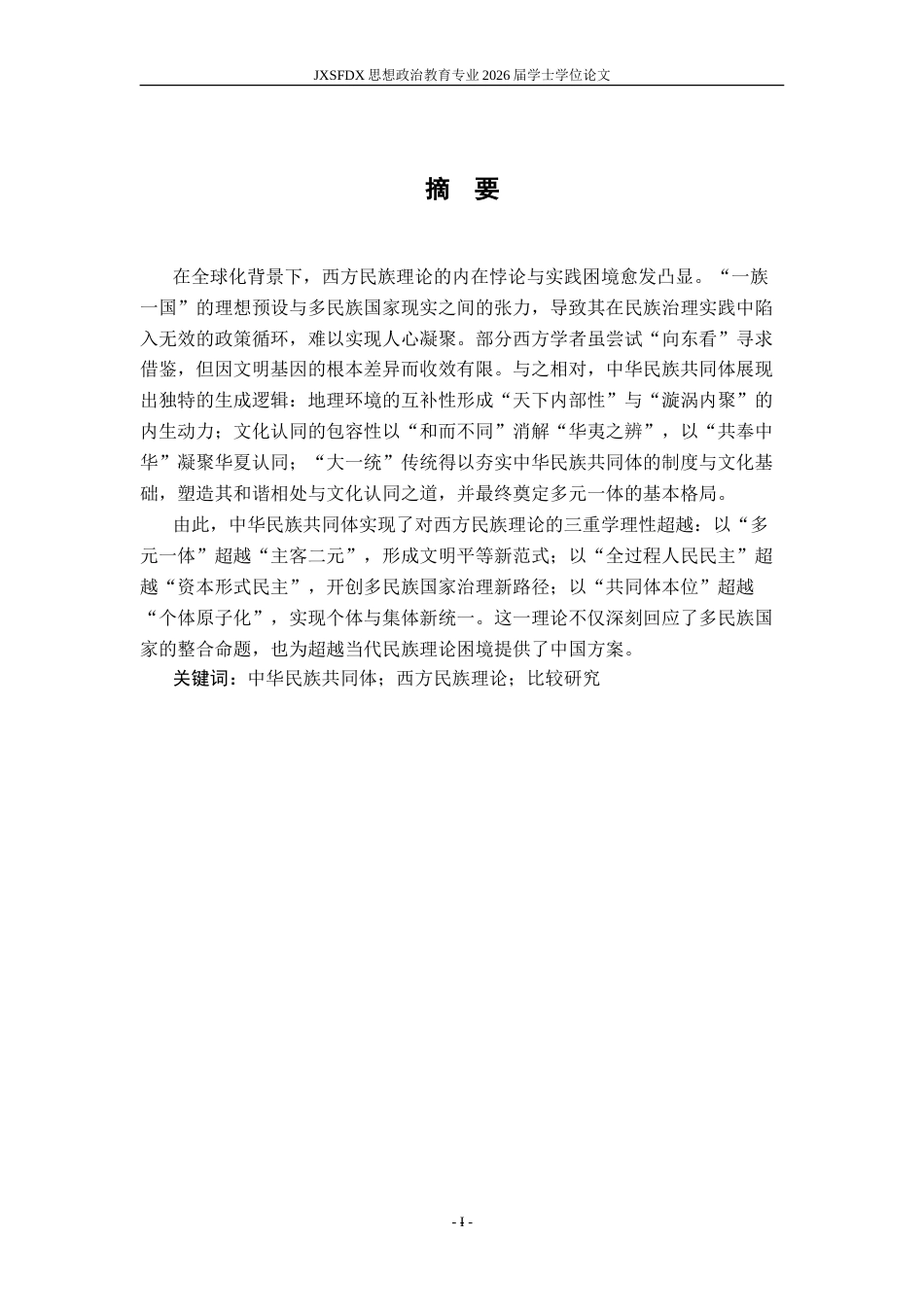 JXSFDX思想政治教育专业2026届学士学位论文

摘 要

在全球化背景下，西方民族理论的内在悖论与实践困境愈发凸显。“一族一国”的理想预设与多民族国家现实之间的张力，导致其在民族治理实践中陷入无效的政策循环，难以实现人心凝聚。部分西方学者虽尝试“向东看”寻求借鉴，但因文明基因的根本差异而收效有限。与之相对，中华民族共同体展现出独特的生成逻辑：地理环境的互补性形成“天下内部性”与“漩涡内聚”的内生动力；文化认同的包容性以“和而不同”消解“华夷之辨”，以“共奉中华”凝聚华夏认同；“大一统”传统得以夯实中华民族共同体的制度与文化基础，塑造其和谐相处与文化认同之道，并最终奠定多元一体的基本格局。

由此，中华民族共同体实现了对西方民族理论的三重学理性超越：以“多元一体”超越“主客二元”，形成文明平等新范式；以“全过程人民民主”超越“资本形式民主”，开创多民族国家治理新路径；以“共同体本位”超越“个体原子化”，实现个体与集体新统一。这一理论不仅深刻回应了多民族国家的整合命题，也为超越当代民族理论困境提供了中国方案。

关键词：中华民族共同体；西方民族理论；比较研究

- I -